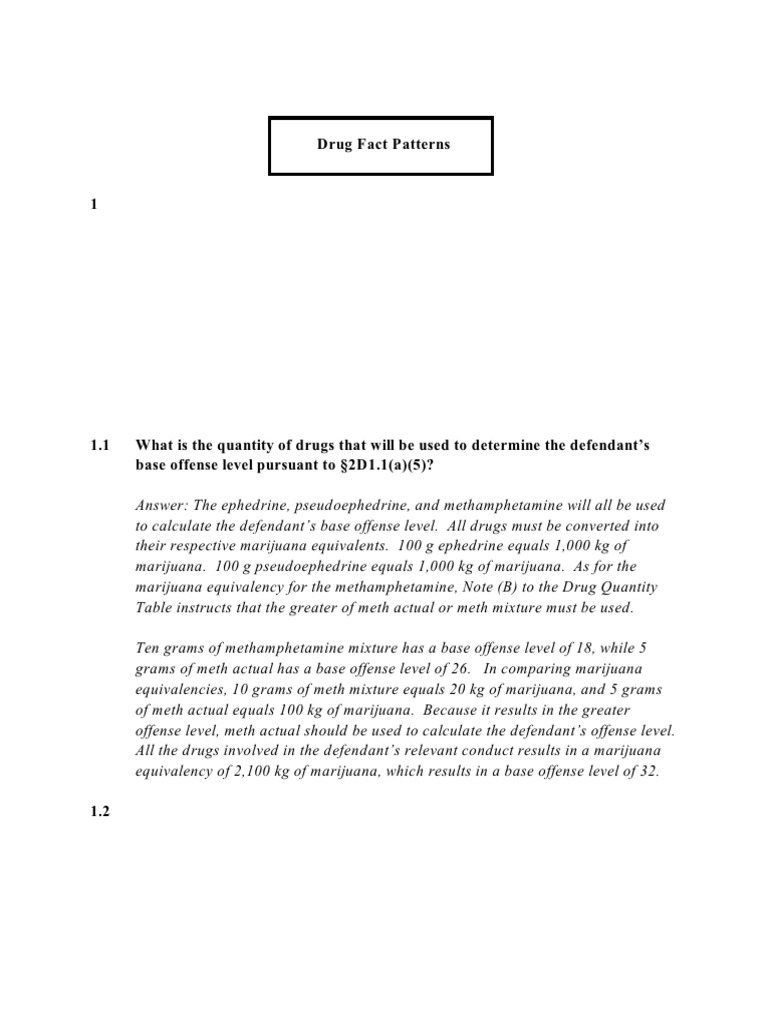 Drug Fact Patterns

1

1.1 What is the quantity of drugs that will be used to determine the defendant's base offense level pursuant to §2D1.1(a)(5)?

Answer: The ephedrine, pseudoephedrine, and methamphetamine will all be used to calculate the defendant's base offense level. All drugs must be converted into their respective marijuana equivalents. 100 g ephedrine equals 1,000 kg of marijuana. 100 g pseudoephedrine equals 1,000 kg of marijuana. As for the marijuana equivalency for the methamphetamine, Note (B) to the Drug Quantity Table instructs that the greater of meth actual or meth mixture must be used.

Ten grams of methamphetamine mixture has a base offense level of 18, while 5 grams of meth actual has a base offense level of 26. In comparing marijuana equivalencies, 10 grams of meth mixture equals 20 kg of marijuana, and 5 grams of meth actual equals 100 kg of marijuana. Because it results in the greater offense level, meth actual should be used to calculate the defendant's offense level. All the drugs involved in the defendant's relevant conduct results in a marijuana equivalency of 2,100 kg of marijuana, which results in a base offense level of 32.

1.2